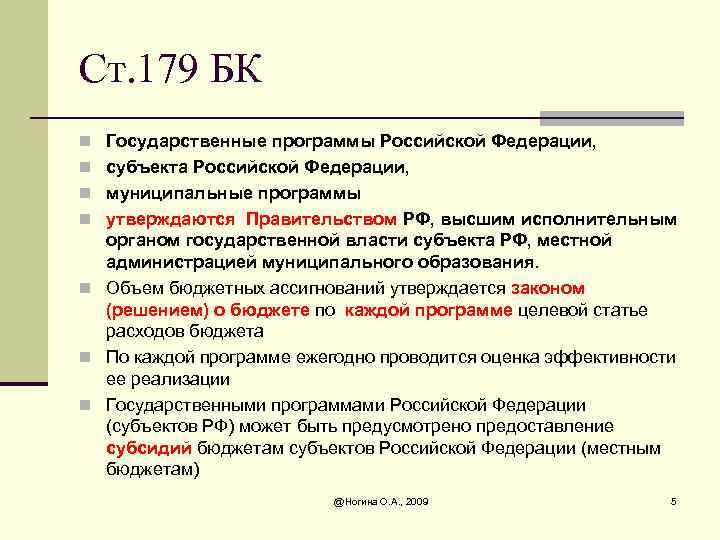 Ст.179 БК

Государственные программы Российской Федерации,

субъекта Российской Федерации,

муниципальные программы

утверждаются Правительством РФ, высшим исполнительным органом государственной власти субъекта РФ, местной администрацией муниципального образования.

Объем бюджетных ассигнований утверждается законом (решением) о бюджете по каждой программе целевой статье расходов бюджета

По каждой программе ежегодно проводится оценка эффективности ее реализации

Государственными программами Российской Федерации (субъектов РФ) может быть предусмотрено предоставление субсидий бюджетам субъектов Российской Федерации (местным бюджетам)

@Ногина О.А., 2009

5